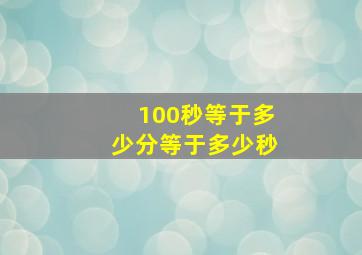 100秒等于多少分等于多少秒